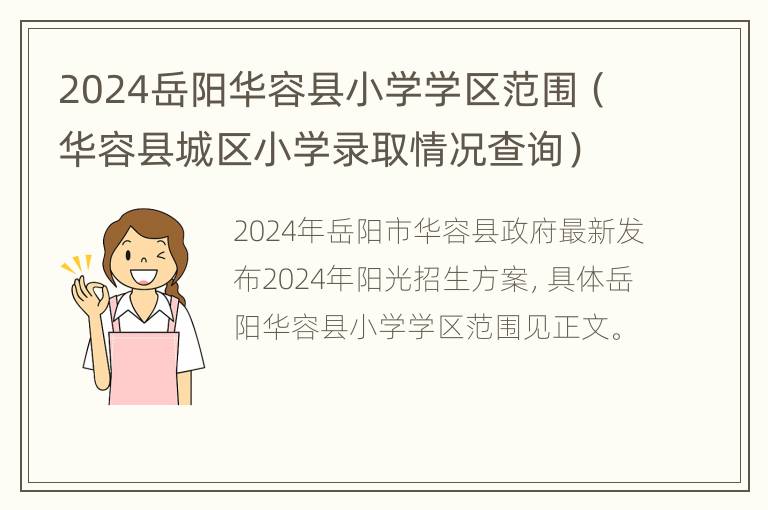 2024岳阳华容县小学学区范围（华容县城区小学录取情况查询）

2024年岳阳市华容县政府最新发布2024年阳光招生方案, 具体岳阳华容县小学学区范围见正文。